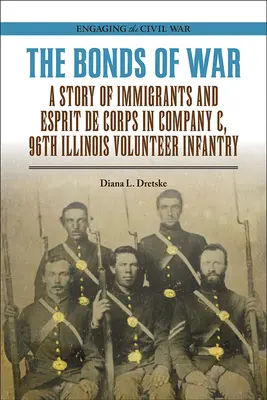 ENGAGING the CIVIL WAR

THE BONDS OF WAR

A STORY OF IMMIGRANTS AND ESPRIT DE CORPS IN COMPANY C, 96TH ILLINOIS VOLUNTEER INFANTRY

Diana L. Dretske